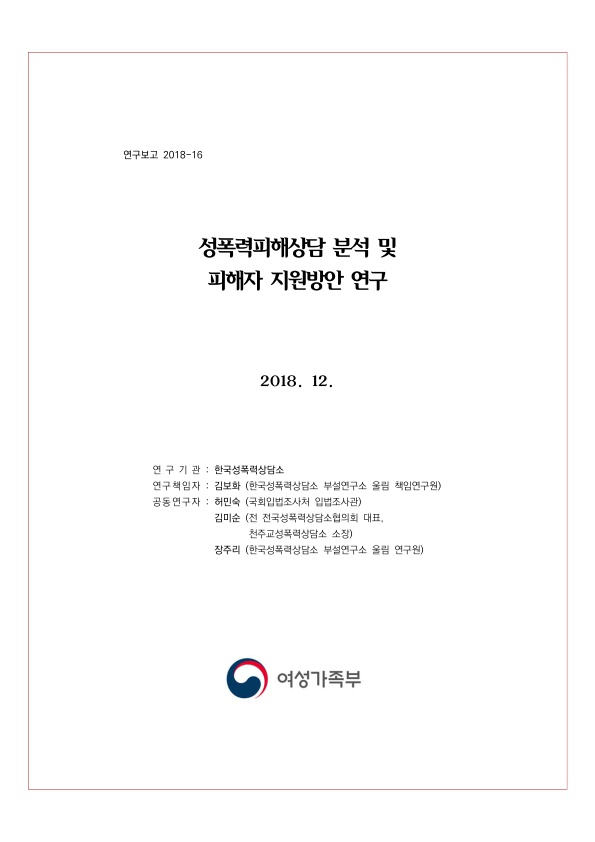 연구보고 2018-16

성폭력피해상담 분석 및 피해자 지원방안 연구

2018. 12.

연 구 기 관 : 한국성폭력상담소
연구책임자 : 김보화 (한국성폭력상담소 부설연구소 울림 책임연구원)
공동연구자 : 허민숙 (국회입법조사처 입법조사관)
김미순 (전 전국성폭력상담소협의회 대표, 천주교성폭력상담소 소장)
장주리 (한국성폭력상담소 부설연구소 울림 연구원)

여성가족부